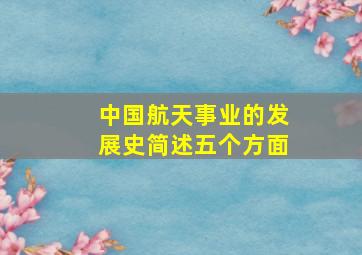 中国航天事业的发展史简述五个方面